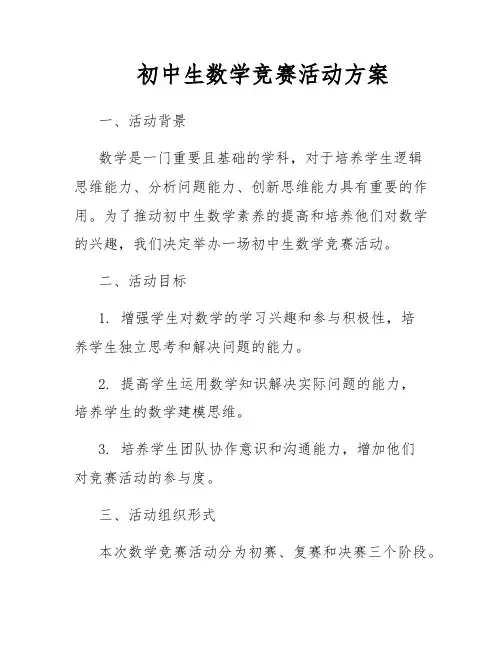 初中生数学竞赛活动方案

一、活动背景

数学是一门重要且基础的学科，对于培养学生逻辑思维能力、分析问题能力、创新思维能力具有重要的作用。为了推动初中生数学素养的提高和培养他们对数学的兴趣，我们决定举办一场初中生数学竞赛活动。

二、活动目标

1. 增强学生对数学的学习兴趣和参与积极性，培养学生独立思考和解决问题的能力。

2. 提高学生运用数学知识解决实际问题的能力，培养学生的数学建模思维。

3. 培养学生团队协作意识和沟通能力，增加他们对竞赛活动的参与度。

三、活动组织形式

本次数学竞赛活动分为初赛、复赛和决赛三个阶段。